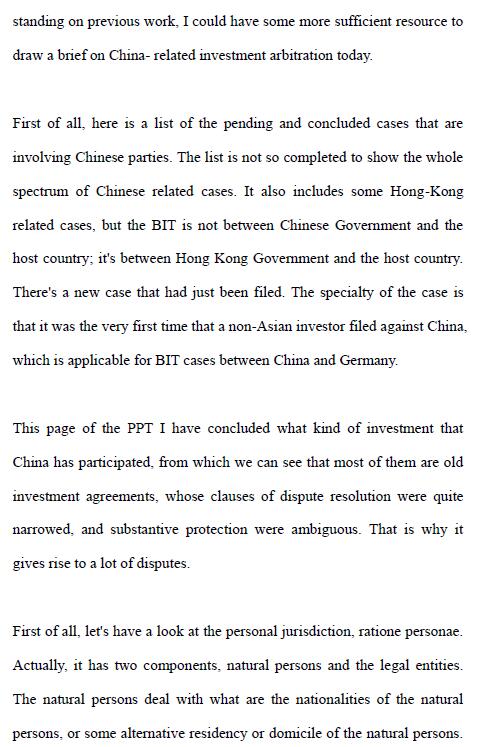 standing on previous work, I could have some more sufficient resource to draw a brief on China- related investment arbitration today.

First of all, here is a list of the pending and concluded cases that are involving Chinese parties. The list is not so completed to show the whole spectrum of Chinese related cases. It also includes some Hong-Kong related cases, but the BIT is not between Chinese Government and the host country; it's between Hong Kong Government and the host country. There's a new case that had just been filed. The specialty of the case is that it was the very first time that a non-Asian investor filed against China, which is applicable for BIT cases between China and Germany.

This page of the PPT I have concluded what kind of investment that China has participated, from which we can see that most of them are old investment agreements, whose clauses of dispute resolution were quite narrowed, and substantive protection were ambiguous. That is why it gives rise to a lot of disputes.

First of all, let's have a look at the personal jurisdiction, ratione personae. Actually, it has two components, natural persons and the legal entities. The natural persons deal with what are the nationalities of the natural persons, or some alternative residency or domicile of the natural persons.